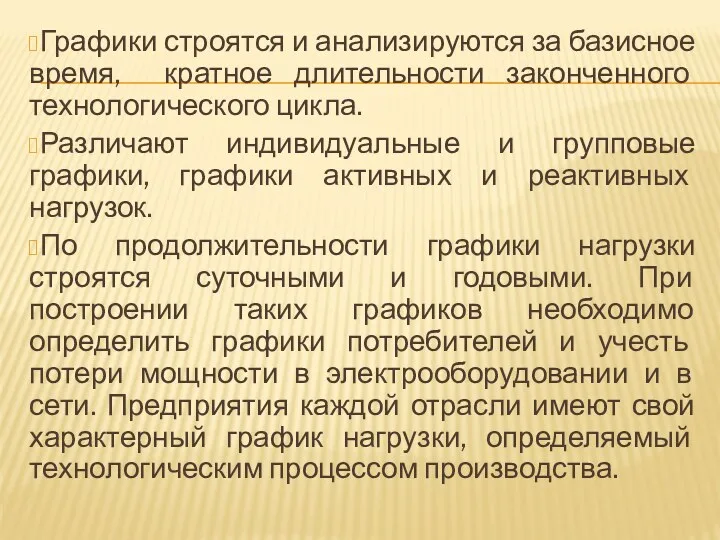 Графики строятся и анализируются за базисное время, кратное длительности законченного технологического цикла.

Различают индивидуальные и групповые графики, графики активных и реактивных нагрузок.

По продолжительности графики нагрузки строятся суточными и годовыми. При построении таких графиков необходимо определить графики потребителей и учесть потери мощности в электрооборудовании и в сети. Предприятия каждой отрасли имеют свой характерный график нагрузки, определяемый технологическим процессом производства.